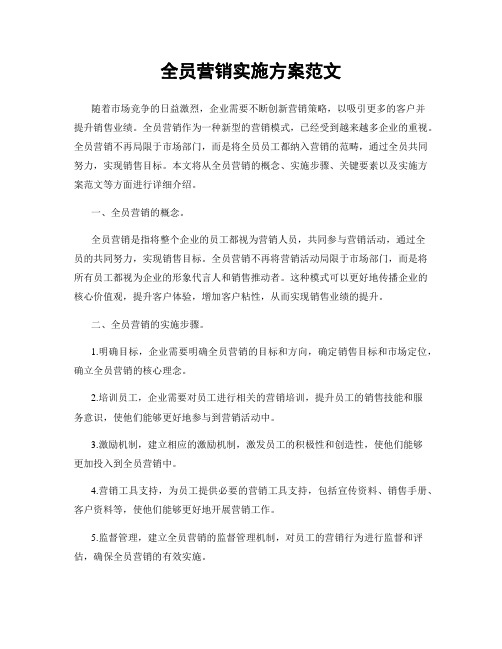 全员营销实施方案范文

随着市场竞争的日益激烈，企业需要不断创新营销策略，以吸引更多的客户并提升销售业绩。全员营销作为一种新型的营销模式，已经受到越来越多企业的重视。全员营销不再局限于市场部门，而是将全员员工都纳入营销的范畴，通过全员共同努力，实现销售目标。本文将从全员营销的概念、实施步骤、关键要素以及实施方案范文等方面进行详细介绍。

一、全员营销的概念。

全员营销是指将整个企业的员工都视为营销人员，共同参与营销活动，通过全员的共同努力，实现销售目标。全员营销不再将营销活动局限于市场部门，而是将所有员工都视为企业的形象代言人和销售推动者。这种模式可以更好地传播企业的核心价值观，提升客户体验，增加客户粘性，从而实现销售业绩的提升。

二、全员营销的实施步骤。

1.明确目标，企业需要明确全员营销的目标和方向，确定销售目标和市场定位，确立全员营销的核心理念。

2.培训员工，企业需要对员工进行相关的营销培训，提升员工的销售技能和服务意识，使他们能够更好地参与到营销活动中。

3.激励机制，建立相应的激励机制，激发员工的积极性和创造性，使他们能够更加投入到全员营销中。

4.营销工具支持，为员工提供必要的营销工具支持，包括宣传资料、销售手册、客户资料等，使他们能够更好地开展营销工作。

5.监督管理，建立全员营销的监督管理机制，对员工的营销行为进行监督和评估，确保全员营销的有效实施。